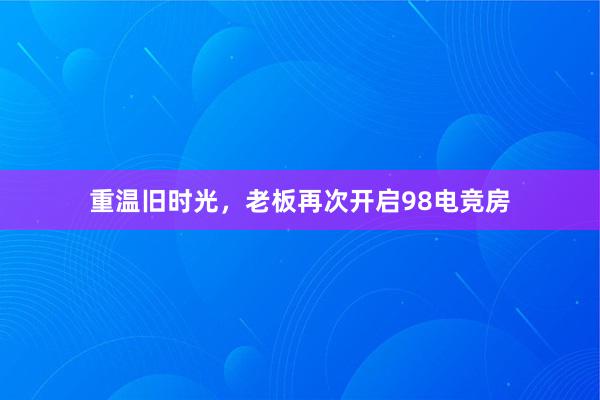 重温旧时光，老板再次开启98电竞房